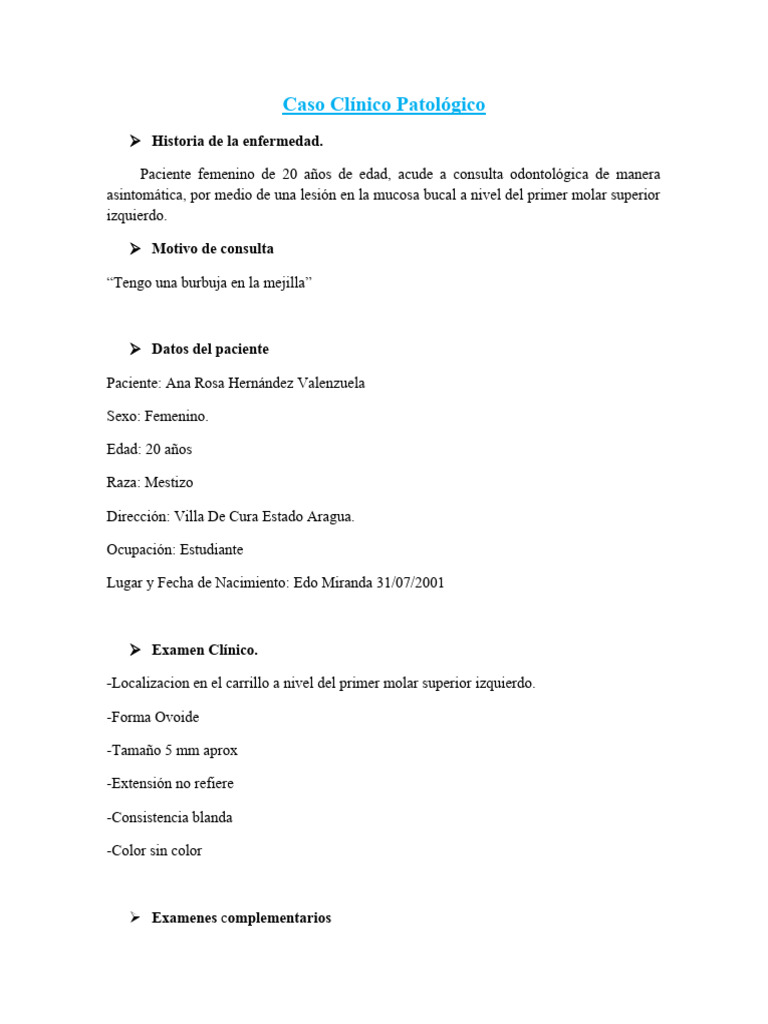 Caso Clínico Patológico

➤ Historia de la enfermedad.

Paciente femenino de 20 años de edad, acude a consulta odontológica de manera asintomática, por medio de una lesión en la mucosa bucal a nivel del primer molar superior izquierdo.

➤ Motivo de consulta

“Tengo una burbuja en la mejilla”

➤ Datos del paciente

Paciente: Ana Rosa Hernández Valenzuela

Sexo: Femenino.

Edad: 20 años

Raza: Mestizo

Dirección: Villa De Cura Estado Aragua.

Ocupación: Estudiante

Lugar y Fecha de Nacimiento: Edo Miranda 31/07/2001

➤ Examen Clínico.

-Localizacion en el carrillo a nivel del primer molar superior izquierdo.

-Forma Ovoide

-Tamaño 5 mm aprox

-Extensión no refiere

-Consistencia blanda

-Color sin color

➤ Examenes complementarios